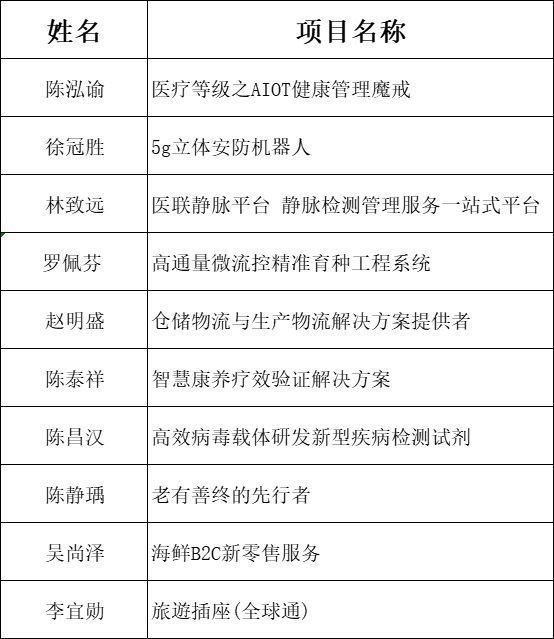 | 姓名 | 项目名称 |
|---|---|
| 陈泓谕 | 医疗等级之AIOT健康管理魔戒 |
| 徐冠胜 | 5g立体安防机器人 |
| 林致远 | 医联静脉平台 静脉检测管理服务一站式平台 |
| 罗佩芬 | 高通量微流控精准育种工程系统 |
| 赵明盛 | 仓储物流与生产物流解决方案提供者 |
| 陈泰祥 | 智慧康养疗效验证解决方案 |
| 陈昌汉 | 高效病毒载体研发新型疾病检测试剂 |
| 陈静瑀 | 老有善终的先行者 |
| 吴尚泽 | 海鲜B2C新零售服务 |
| 李宜勋 | 旅遊插座(全球通) |